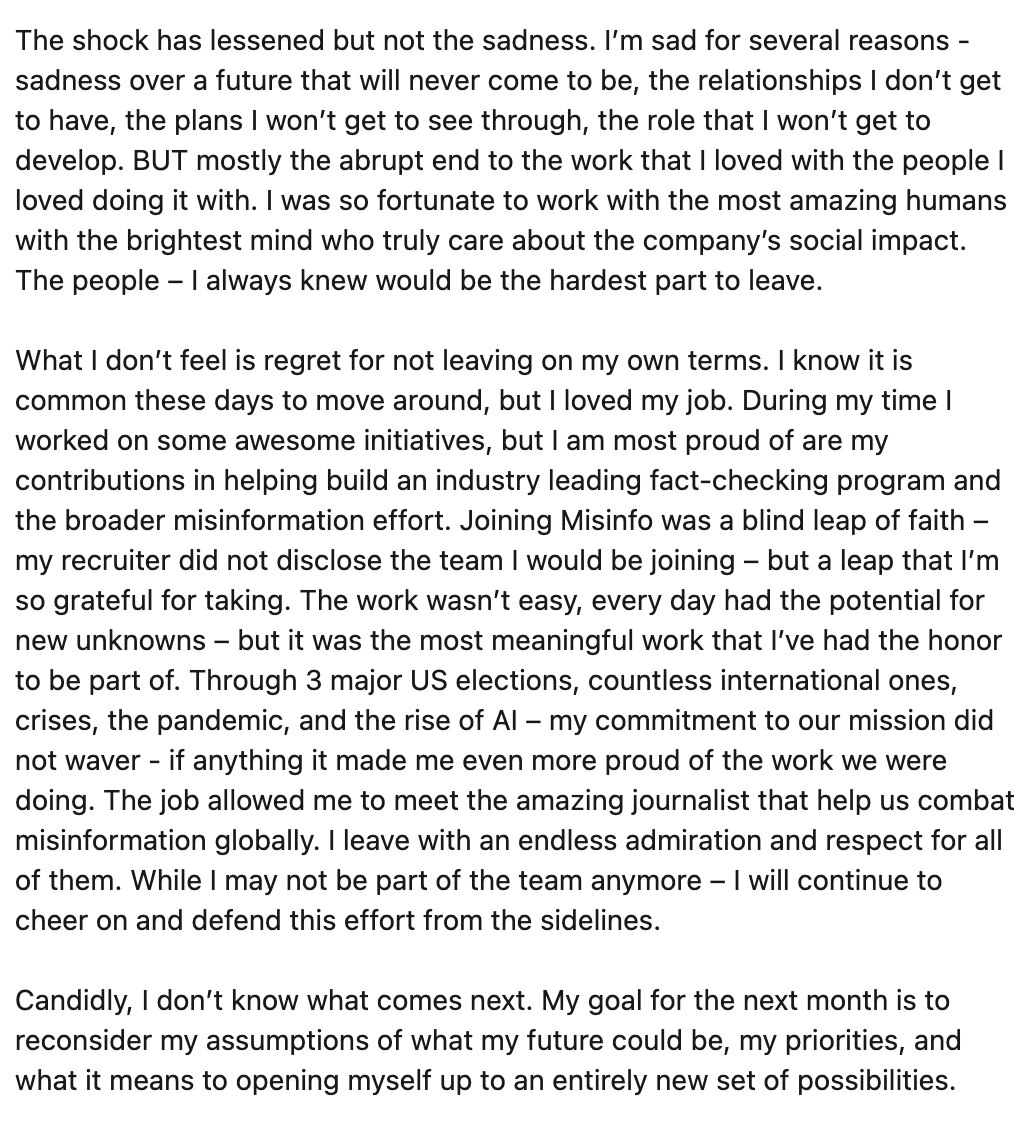 The shock has lessened but not the sadness. I'm sad for several reasons - sadness over a future that will never come to be, the relationships I don't get to have, the plans I won't get to see through, the role that I won't get to develop. BUT mostly the abrupt end to the work that I loved with the people I loved doing it with. I was so fortunate to work with the most amazing humans with the brightest mind who truly care about the company's social impact. The people – I always knew would be the hardest part to leave.

What I don't feel is regret for not leaving on my own terms. I know it is common these days to move around, but I loved my job. During my time I worked on some awesome initiatives, but I am most proud of are my contributions in helping build an industry leading fact-checking program and the broader misinformation effort. Joining Misinfo was a blind leap of faith – my recruiter did not disclose the team I would be joining – but a leap that I'm so grateful for taking. The work wasn't easy, every day had the potential for new unknowns – but it was the most meaningful work that I've had the honor to be part of. Through 3 major US elections, countless international ones, crises, the pandemic, and the rise of AI – my commitment to our mission did not waver - if anything it made me even more proud of the work we were doing. The job allowed me to meet the amazing journalist that help us combat misinformation globally. I leave with an endless admiration and respect for all of them. While I may not be part of the team anymore – I will continue to cheer on and defend this effort from the sidelines.

Candidly, I don't know what comes next. My goal for the next month is to reconsider my assumptions of what my future could be, my priorities, and what it means to opening myself up to an entirely new set of possibilities.